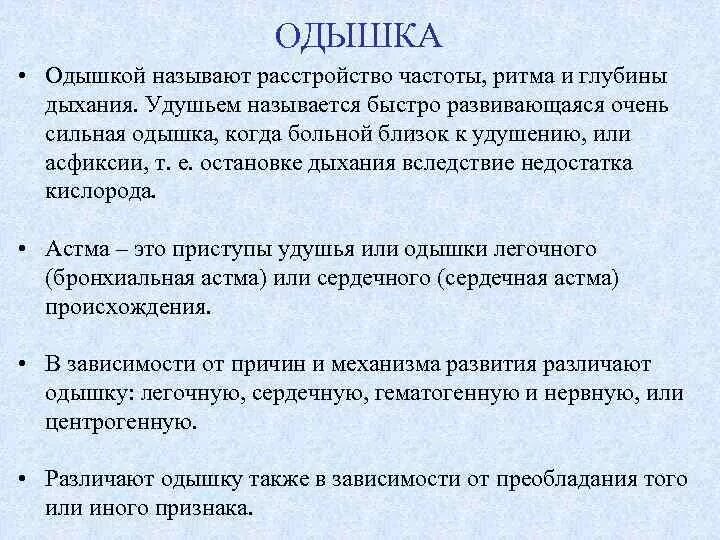 ОДЫШКА

• Одышкой называют расстройство частоты, ритма и глубины дыхания. Удушьем называется быстро развивающаяся очень сильная одышка, когда больной близок к удушению, или асфиксии, т. е. остановке дыхания вследствие недостатка кислорода.

• Астма – это приступы удушья или одышки легочного (бронхиальная астма) или сердечного (сердечная астма) происхождения.

• В зависимости от причин и механизма развития различают одышку: легочную, сердечную, гематогенную и нервную, или центрогенную.

• Различают одышку также в зависимости от преобладания того или иного признака.